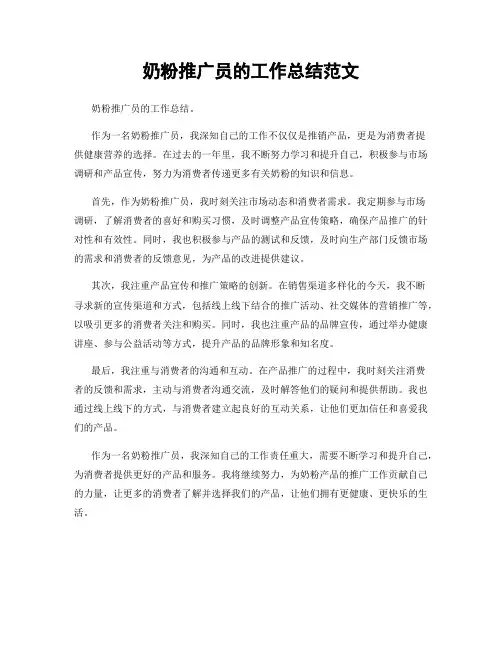 奶粉推广员的工作总结范文

奶粉推广员的工作总结。

作为一名奶粉推广员，我深知自己的工作不仅仅是推销产品，更是为消费者提供健康营养的选择。在过去的一年里，我不断努力学习和提升自己，积极参与市场调研和产品宣传，努力为消费者传递更多有关奶粉的知识和信息。

首先，作为奶粉推广员，我时刻关注市场动态和消费者需求。我定期参与市场调研，了解消费者的喜好和购买习惯，及时调整产品宣传策略，确保产品推广的针对性和有效性。同时，我也积极参与产品的测试和反馈，及时向生产部门反馈市场的需求和消费者的反馈意见，为产品的改进提供建议。

其次，我注重产品宣传和推广策略的创新。在销售渠道多样化的今天，我不断寻求新的宣传渠道和方式，包括线上线下结合的推广活动、社交媒体的营销推广等，以吸引更多的消费者关注和购买。同时，我也注重产品的品牌宣传，通过举办健康讲座、参与公益活动等方式，提升产品的品牌形象和知名度。

最后，我注重与消费者的沟通和互动。在产品推广的过程中，我时刻关注消费者的反馈和需求，主动与消费者沟通交流，及时解答他们的疑问和提供帮助。我也通过线上线下的方式，与消费者建立起良好的互动关系，让他们更加信任和喜爱我们的产品。

作为一名奶粉推广员，我深知自己的工作责任重大，需要不断学习和提升自己，为消费者提供更好的产品和服务。我将继续努力，为奶粉产品的推广工作贡献自己的力量，让更多的消费者了解并选择我们的产品，让他们拥有更健康、更快乐的生活。